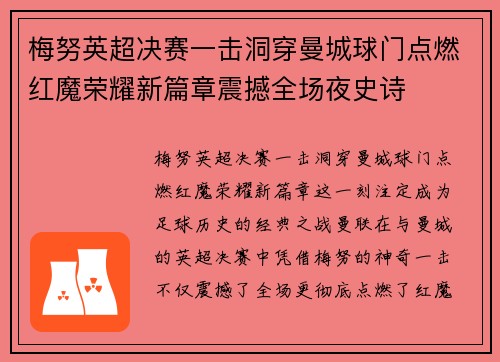 梅努英超决赛一击洞穿曼城球门点燃红魔荣耀新篇章震撼全场夜史诗

梅努英超决赛一击洞穿曼城球门点燃红魔荣耀新篇章这一刻注定成为足球历史的经典之战曼联在与曼城的英超决赛中凭借梅努的神奇一击不仅震撼了全场更彻底点燃了红魔